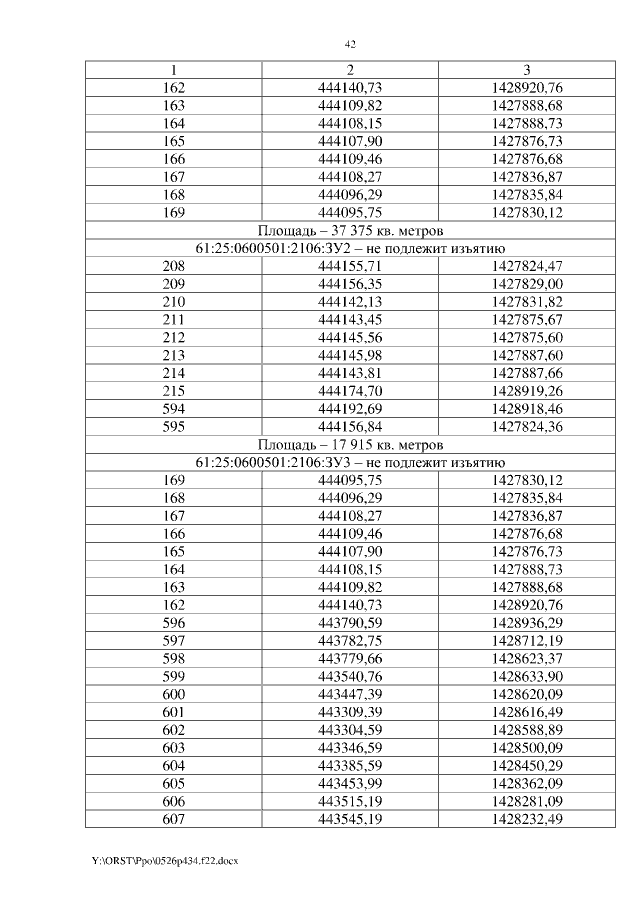 42

| 1 | 2 | 3 |
|---|---|---|
| 162 | 444140,73 | 1428920,76 |
| 163 | 444109,82 | 1427888,68 |
| 164 | 444108,15 | 1427888,73 |
| 165 | 444107,90 | 1427876,73 |
| 166 | 444109,46 | 1427876,68 |
| 167 | 444108,27 | 1427836,87 |
| 168 | 444096,29 | 1427835,84 |
| 169 | 444095,75 | 1427830,12 |
| Площадь – 37 375 кв. метров | | |
| 61:25:0600501:2106:ЗУ2 – не подлежит изъятию | | |
| 208 | 444155,71 | 1427824,47 |
| 209 | 444156,35 | 1427829,00 |
| 210 | 444142,13 | 1427831,82 |
| 211 | 444143,45 | 1427875,67 |
| 212 | 444145,56 | 1427875,60 |
| 213 | 444145,98 | 1427887,60 |
| 214 | 444143,81 | 1427887,66 |
| 215 | 444174,70 | 1428919,26 |
| 594 | 444192,69 | 1428918,46 |
| 595 | 444156,84 | 1427824,36 |
| Площадь – 17 915 кв. метров | | |
| 61:25:0600501:2106:ЗУ3 – не подлежит изъятию | | |
| 169 | 444095,75 | 1427830,12 |
| 168 | 444096,29 | 1427835,84 |
| 167 | 444108,27 | 1427836,87 |
| 166 | 444109,46 | 1427876,68 |
| 165 | 444107,90 | 1427876,73 |
| 164 | 444108,15 | 1427888,73 |
| 163 | 444109,82 | 1427888,68 |
| 162 | 444140,73 | 1428920,76 |
| 596 | 443790,59 | 1428936,29 |
| 597 | 443782,75 | 1428712,19 |
| 598 | 443779,66 | 1428623,37 |
| 599 | 443540,76 | 1428633,90 |
| 600 | 443447,39 | 1428620,09 |
| 601 | 443309,39 | 1428616,49 |
| 602 | 443304,59 | 1428588,89 |
| 603 | 443346,59 | 1428500,09 |
| 604 | 443385,59 | 1428450,29 |
| 605 | 443453,99 | 1428362,09 |
| 606 | 443515,19 | 1428281,09 |
| 607 | 443545,19 | 1428232,49 |

Y:\ORST\Ppo\0526p434.f22.docx